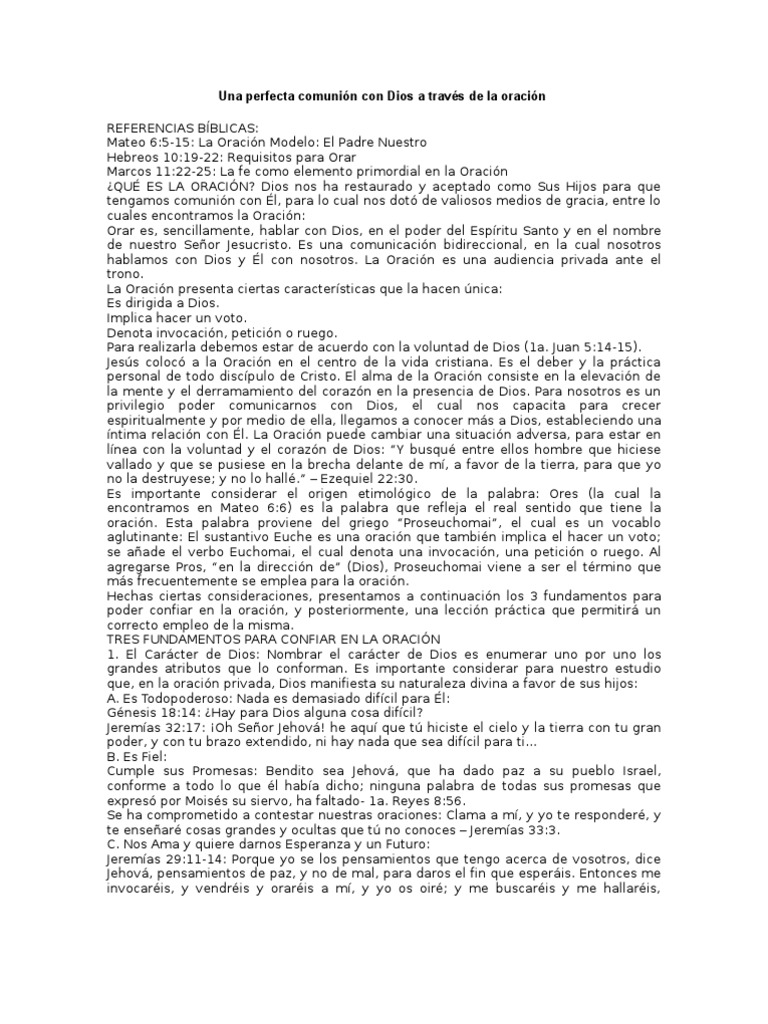 Una perfecta comunión con Dios a través de la oración

REFERENCIAS BÍBLICAS:
Mateo 6:5-15: La Oración Modelo: El Padre Nuestro
Hebreos 10:19-22: Requisitos para Orar
Marcos 11:22-25: La fe como elemento primordial en la Oración
¿QUÉ ES LA ORACIÓN? Dios nos ha restaurado y aceptado como Sus Hijos para que tengamos comunión con Él, para lo cual nos dotó de valiosos medios de gracia, entre lo cuales encontramos la Oración:
Orar es, sencillamente, hablar con Dios, en el poder del Espíritu Santo y en el nombre de nuestro Señor Jesucristo. Es una comunicación bidireccional, en la cual nosotros hablamos con Dios y Él con nosotros. La Oración es una audiencia privada ante el trono.
La Oración presenta ciertas características que la hacen única:
Es dirigida a Dios.
Implica hacer un voto.
Denota invocación, petición o ruego.
Para realizarla debemos estar de acuerdo con la voluntad de Dios (1a. Juan 5:14-15).
Jesús colocó a la Oración en el centro de la vida cristiana. Es el deber y la práctica personal de todo discípulo de Cristo. El alma de la Oración consiste en la elevación de la mente y el derramamiento del corazón en la presencia de Dios. Para nosotros es un privilegio poder comunicarnos con Dios, el cual nos capacita para crecer espiritualmente y por medio de ella, llegamos a conocer más a Dios, estableciendo una íntima relación con Él. La Oración puede cambiar una situación adversa, para estar en línea con la voluntad y el corazón de Dios: "Y busqué entre ellos hombre que hiciese vallado y que se pusiese en la brecha delante de mí, a favor de la tierra, para que yo no la destruyese; y no lo hallé." – Ezequiel 22:30.
Es importante considerar el origen etimológico de la palabra: Ores (la cual la encontramos en Mateo 6:6) es la palabra que refleja el real sentido que tiene la oración. Esta palabra proviene del griego "Proseuchomai", el cual es un vocablo aglutinante: El sustantivo Euche es una oración que también implica el hacer un voto; se añade el verbo Euchomai, el cual denota una invocación, una petición o ruego. Al agregarse Pros, "en la dirección de" (Dios), Proseuchomai viene a ser el término que más frecuentemente se emplea para la oración.
Hechas ciertas consideraciones, presentamos a continuación los 3 fundamentos para poder confiar en la oración, y posteriormente, una lección práctica que permitirá un correcto empleo de la misma.
TRES FUNDAMENTOS PARA CONFIAR EN LA ORACIÓN
1. El Carácter de Dios: Nombrar el carácter de Dios es enumerar uno por uno los grandes atributos que lo conforman. Es importante considerar para nuestro estudio que, en la oración privada, Dios manifiesta su naturaleza divina a favor de sus hijos:
A. Es Todopoderoso: Nada es demasiado difícil para Él:
Génesis 18:14: ¿Hay para Dios alguna cosa difícil?
Jeremías 32:17: ¡Oh Señor Jehová! he aquí que tú hiciste el cielo y la tierra con tu gran poder, y con tu brazo extendido, ni hay nada que sea difícil para ti...
B. Es Fiel:
Cumple sus Promesas: Bendito sea Jehová, que ha dado paz a su pueblo Israel, conforme a todo lo que él había dicho; ninguna palabra de todas sus promesas que expresó por Moisés su siervo, ha faltado- 1a. Reyes 8:56.
Se ha comprometido a contestar nuestras oraciones: Clama a mí, y yo te responderé, y te enseñaré cosas grandes y ocultas que tú no conoces – Jeremías 33:3.
C. Nos Ama y quiere darnos Esperanza y un Futuro:
Jeremías 29:11-14: Porque yo se los pensamientos que tengo acerca de vosotros, dice Jehová, pensamientos de paz, y no de mal, para daros el fin que esperáis. Entonces me invocaréis, y vendréis y oraréis a mí, y yo os oiré; y me buscaréis y me hallaréis,